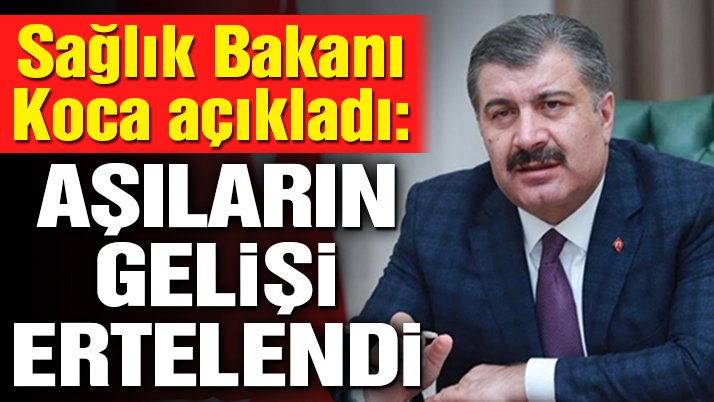 Sağlık Bakanı Koca açıkladı:

AŞILARIN GELİŞİ ERTELENDİ